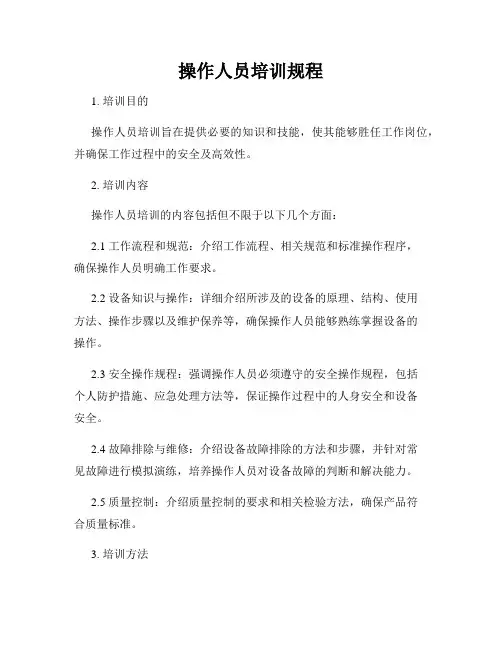 操作人员培训规程

1. 培训目的

操作人员培训旨在提供必要的知识和技能，使其能够胜任工作岗位，并确保工作过程中的安全及高效性。

2. 培训内容

操作人员培训的内容包括但不限于以下几个方面：

2.1 工作流程和规范：介绍工作流程、相关规范和标准操作程序，确保操作人员明确工作要求。

2.2 设备知识与操作：详细介绍所涉及的设备的原理、结构、使用方法、操作步骤以及维护保养等，确保操作人员能够熟练掌握设备的操作。

2.3 安全操作规程：强调操作人员必须遵守的安全操作规程，包括个人防护措施、应急处理方法等，保证操作过程中的人身安全和设备安全。

2.4 故障排除与维修：介绍设备故障排除的方法和步骤，并针对常见故障进行模拟演练，培养操作人员对设备故障的判断和解决能力。

2.5 质量控制：介绍质量控制的要求和相关检验方法，确保产品符合质量标准。

3. 培训方法